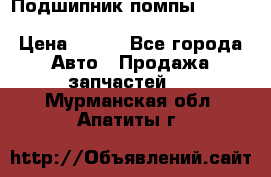 Подшипник помпы

Цена Все города Авто Продажа запчастей
Мурманская обл
Апатиты г

http://Объявлений.сайт